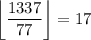 $\left\lfloor \frac{1337}{77} \right\rfloor = 17$